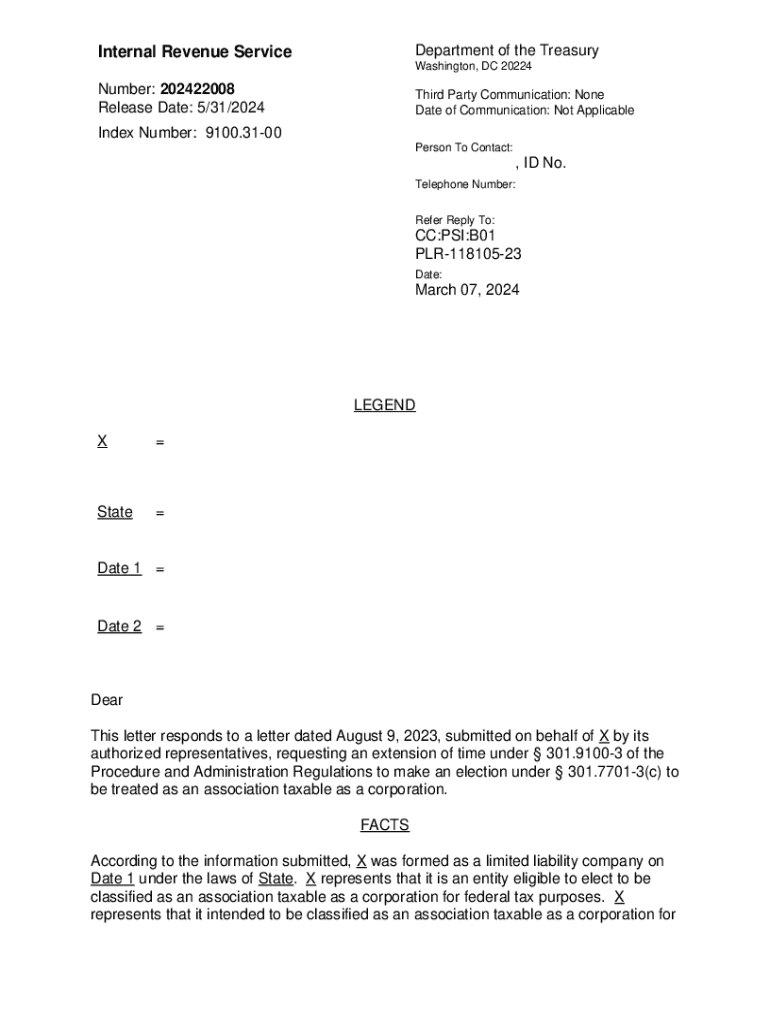 Internal Revenue Service

Number: 202422008
Release Date: 5/31/2024

Index Number: 9100.31-00

Department of the Treasury
Washington, DC 20224

Third Party Communication: None
Date of Communication: Not Applicable

Person To Contact:
, ID No.

Telephone Number:

Refer Reply To:
CC:PSI:B01
PLR-118105-23

Date:
March 07, 2024

LEGEND

X =

State =

Date 1 =

Date 2 =

Dear

This letter responds to a letter dated August 9, 2023, submitted on behalf of X by its authorized representatives, requesting an extension of time under § 301.9100-3 of the Procedure and Administration Regulations to make an election under § 301.7701-3(c) to be treated as an association taxable as a corporation.

FACTS

According to the information submitted, X was formed as a limited liability company on Date 1 under the laws of State. X represents that it is an entity eligible to elect to be classified as an association taxable as a corporation for federal tax purposes. X represents that it intended to be classified as an association taxable as a corporation for